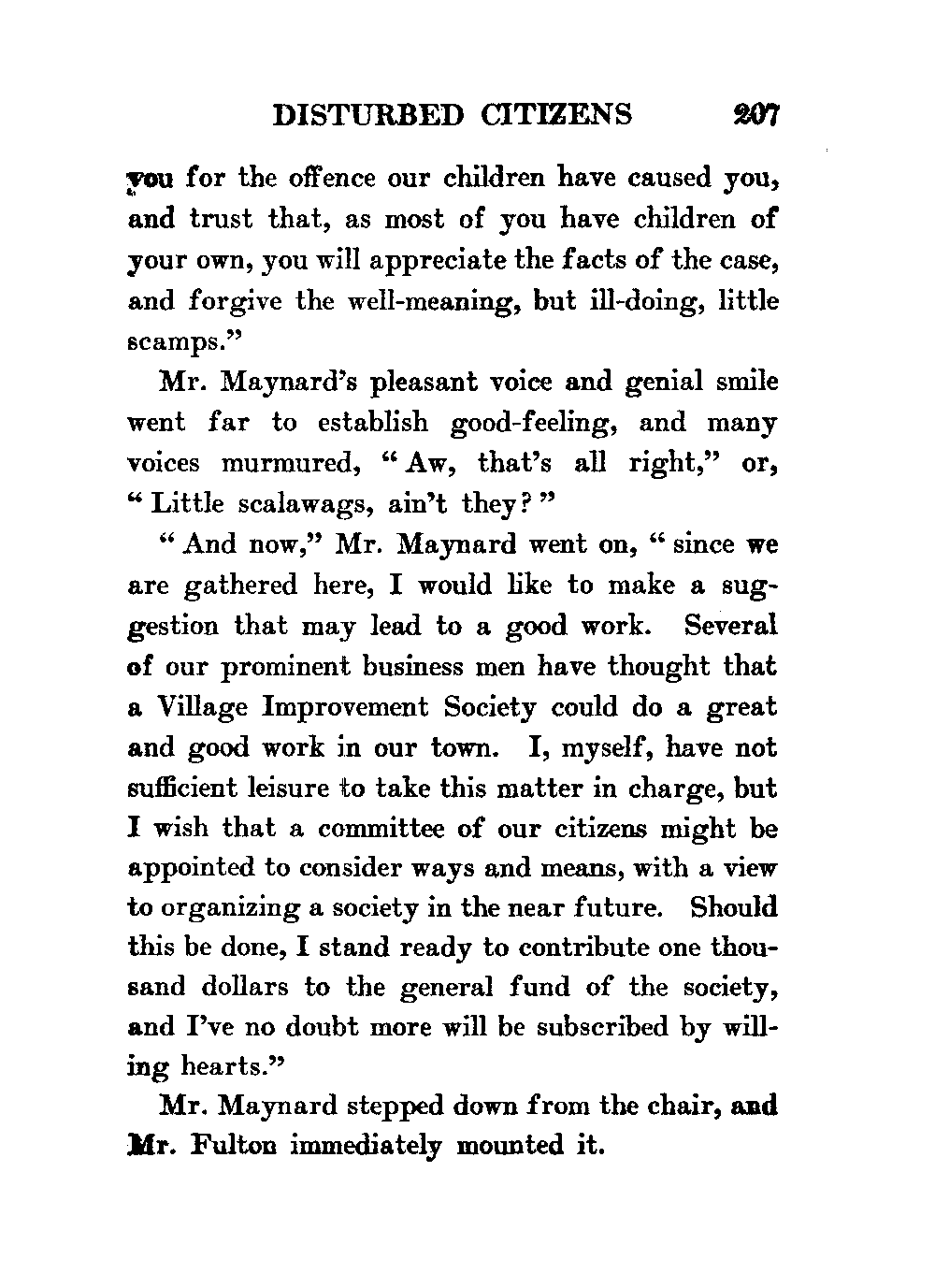 DISTURBED CITIZENS 207

you for the offence our children have caused you, and trust that, as most of you have children of your own, you will appreciate the facts of the case, and forgive the well-meaning, but ill-doing, little scamps."

Mr. Maynard's pleasant voice and genial smile went far to establish good-feeling, and many voices murmured, "Aw, that's all right," or, "Little scalawags, ain't they?"

"And now," Mr. Maynard went on, "since we are gathered here, I would like to make a suggestion that may lead to a good work. Several of our prominent business men have thought that a Village Improvement Society could do a great and good work in our town. I, myself, have not sufficient leisure to take this matter in charge, but I wish that a committee of our citizens might be appointed to consider ways and means, with a view to organizing a society in the near future. Should this be done, I stand ready to contribute one thousand dollars to the general fund of the society, and I've no doubt more will be subscribed by willing hearts."

Mr. Maynard stepped down from the chair, and Mr. Fulton immediately mounted it.